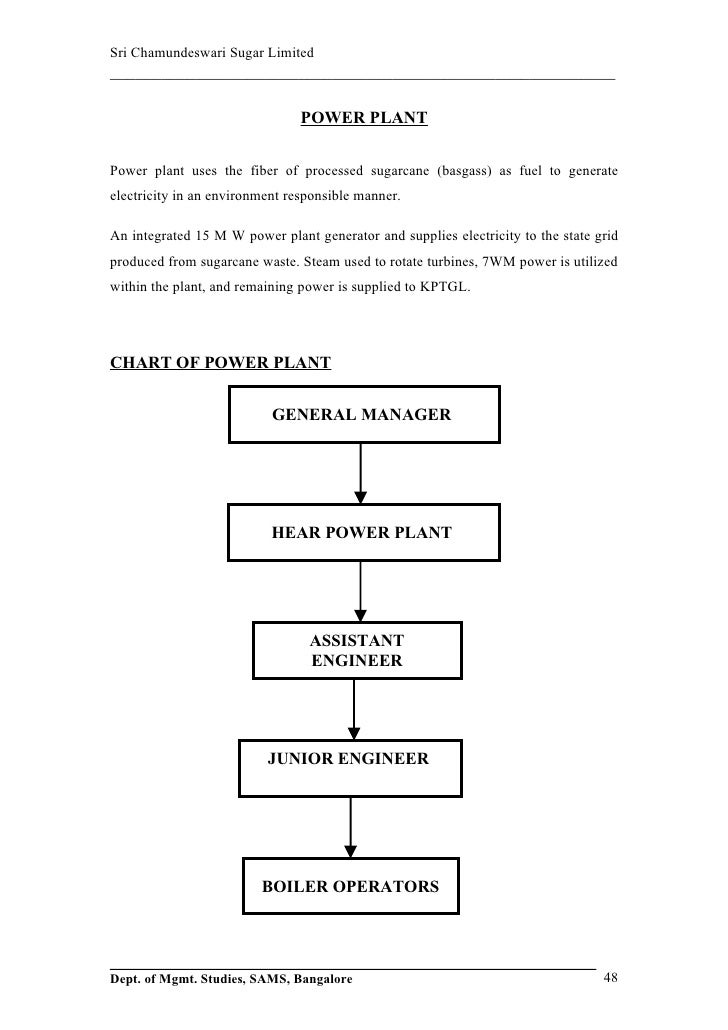 Sri Chamundeswari Sugar Limited

POWER PLANT

Power plant uses the fiber of processed sugarcane (basgass) as fuel to generate electricity in an environment responsible manner.

An integrated 15 M W power plant generator and supplies electricity to the state grid produced from sugarcane waste. Steam used to rotate turbines, 7WM power is utilized within the plant, and remaining power is supplied to KPTGL.

CHART OF POWER PLANT

GENERAL MANAGER

HEAR POWER PLANT

ASSISTANT ENGINEER

JUNIOR ENGINEER

BOILER OPERATORS

Dept. of Mgmt. Studies, SAMS, Bangalore 48